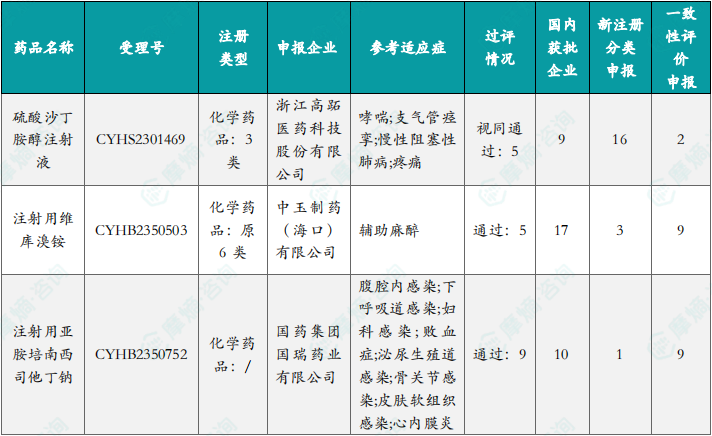 | 药品名称 | 受理号 | 注册类型 | 申报企业 | 参考适应症 | 过评情况 | 国内获批企业 | 新注册分类申报 | 一致性评价申报 |
|---|---|---|---|---|---|---|---|---|
| 硫酸沙丁胺醇注射液 | CYHS2301469 | 化学药品：3类 | 浙江高跖医药科技股份有限公司 | 哮喘;支气管痉挛;慢性阻塞性肺病;疼痛 | 视同通过：5 | 9 | 16 | 2 |
| 注射用维库溴铵 | CYHB2350503 | 化学药品：原6类 | 中玉制药（海口）有限公司 | 辅助麻醉 | 通过：5 | 17 | 3 | 9 |
| 注射用亚胺培南西司他丁钠 | CYHB2350752 | 化学药品：/ | 国药集团国瑞药业有限公司 | 腹腔内感染;下呼吸道感染;妇科感染;败血症;泌尿生殖道感染;骨关节感染;皮肤软组织感染;心内膜炎 | 通过：9 | 10 | 1 | 9 |

摩熵咨询